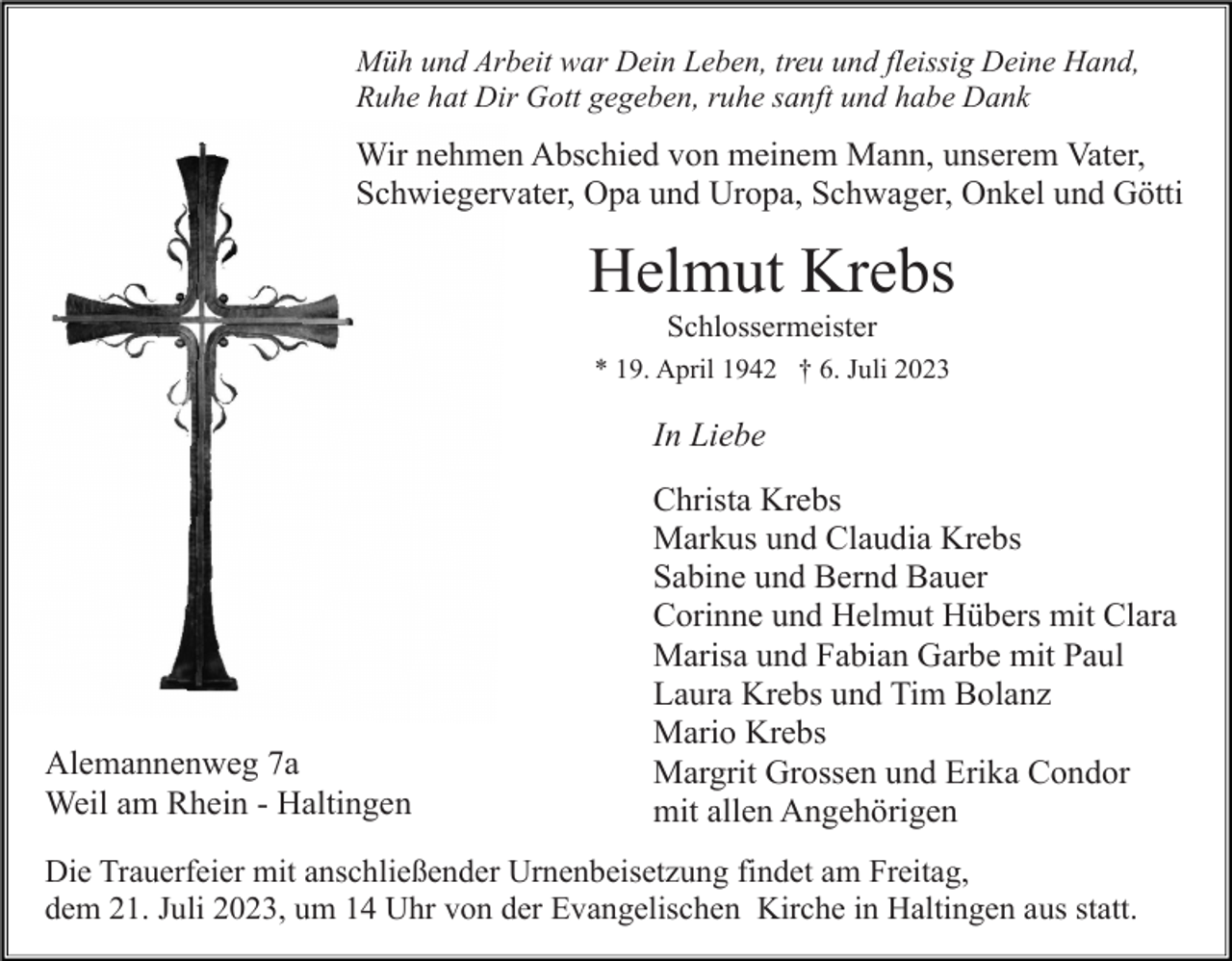 Müh und Arbeit war Dein Leben, treu und fleissig Deine Hand,
Ruhe hat Dir Gott gegeben, ruhe sanft und habe Dank

Wir nehmen Abschied von meinem Mann, unserem Vater, Schwiegervater, Opa und Uropa, Schwager, Onkel und Götti

Helmut Krebs

Schlossermeister

* 19. April 1942 † 6. Juli 2023

In Liebe

Christa Krebs
Markus und Claudia Krebs
Sabine und Bernd Bauer
Corinne und Helmut Hübers mit Clara
Marisa und Fabian Garbe mit Paul
Laura Krebs und Tim Bolanz
Mario Krebs
Margrit Grossen und Erika Condor
mit allen Angehörigen

Alemannenweg 7a
Weil am Rhein - Haltingen

Die Trauerfeier mit anschließender Urnenbeisetzung findet am Freitag, dem 21. Juli 2023, um 14 Uhr von der Evangelischen Kirche in Haltingen aus statt.